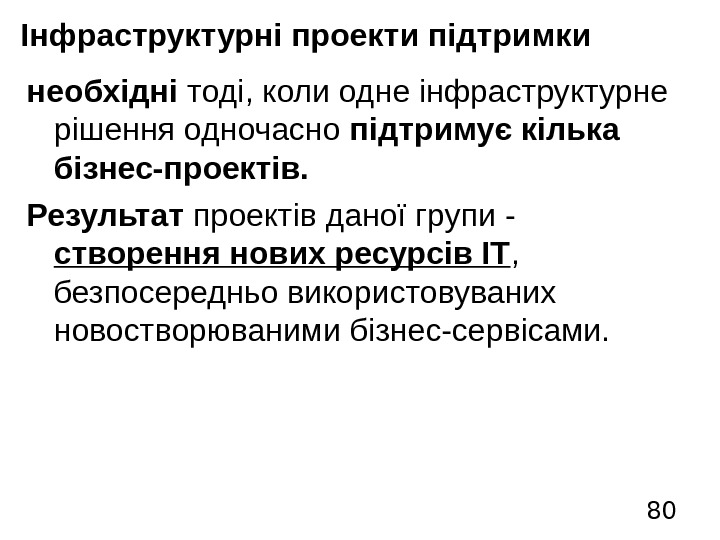 Інфраструктурні проекти підтримки

необхідні тоді, коли одне інфраструктурне рішення одночасно підтримує кілька бізнес-проектів.

Результат проектів даної групи - створення нових ресурсів ІТ, безпосередньо використовуваних новостворюваними бізнес-сервісами.

80